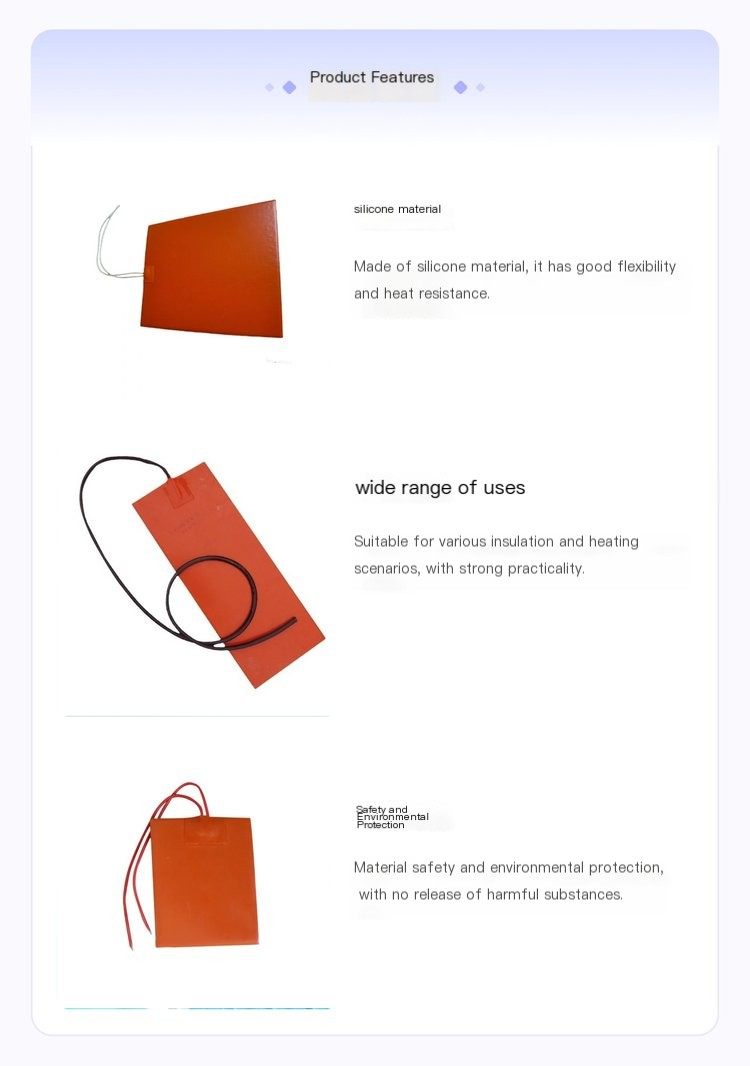 Product Features

silicone material

Made of silicone material, it has good flexibility and heat resistance.

wide range of uses

Suitable for various insulation and heating scenarios, with strong practicality.

Safety and Environmental Protection

Material safety and environmental protection, with no release of harmful substances.